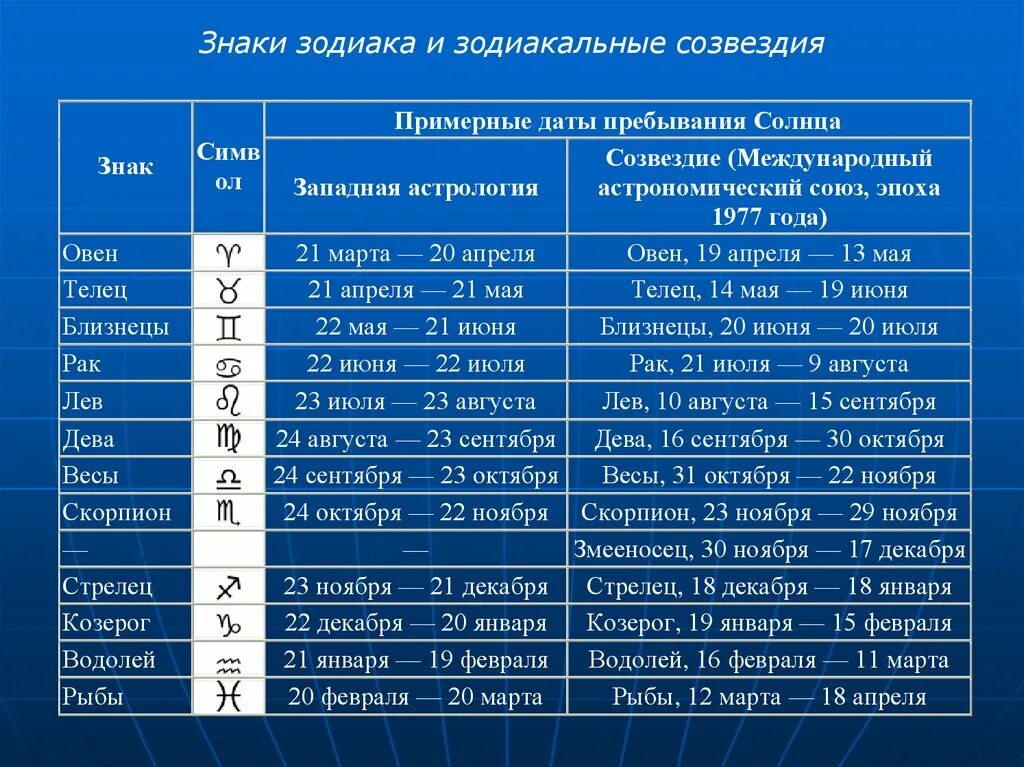 Знаки зодиака и зодиакальные созвездия

| Знак | Символ | Примерные даты пребывания Солнца: Западная астрология | Примерные даты пребывания Солнца: Созвездие (Международный астрономический союз, эпоха 1977 года) |
|---|---|---|---|
| Овен | ♈ | 21 марта — 20 апреля | Овен, 19 апреля — 13 мая |
| Телец | ♉ | 21 апреля — 21 мая | Телец, 14 мая — 19 июня |
| Близнецы | ♊ | 22 мая — 21 июня | Близнецы, 20 июня — 20 июля |
| Рак | ♋ | 22 июня — 22 июля | Рак, 21 июля — 9 августа |
| Лев | ♌ | 23 июля — 23 августа | Лев, 10 августа — 15 сентября |
| Дева | ♍ | 24 августа — 23 сентября | Дева, 16 сентября — 30 октября |
| Весы | ♎ | 24 сентября — 23 октября | Весы, 31 октября — 22 ноября |
| Скорпион | ♏ | 24 октября — 22 ноября | Скорпион, 23 ноября — 29 ноября |
| — | | — | Змееносец, 30 ноября — 17 декабря |
| Стрелец | ♐ | 23 ноября — 21 декабря | Стрелец, 18 декабря — 18 января |
| Козерог | ♑ | 22 декабря — 20 января | Козерог, 19 января — 15 февраля |
| Водолей | ♒ | 21 января — 19 февраля | Водолей, 16 февраля — 11 марта |
| Рыбы | ♓ | 20 февраля — 20 марта | Рыбы, 12 марта — 18 апреля |